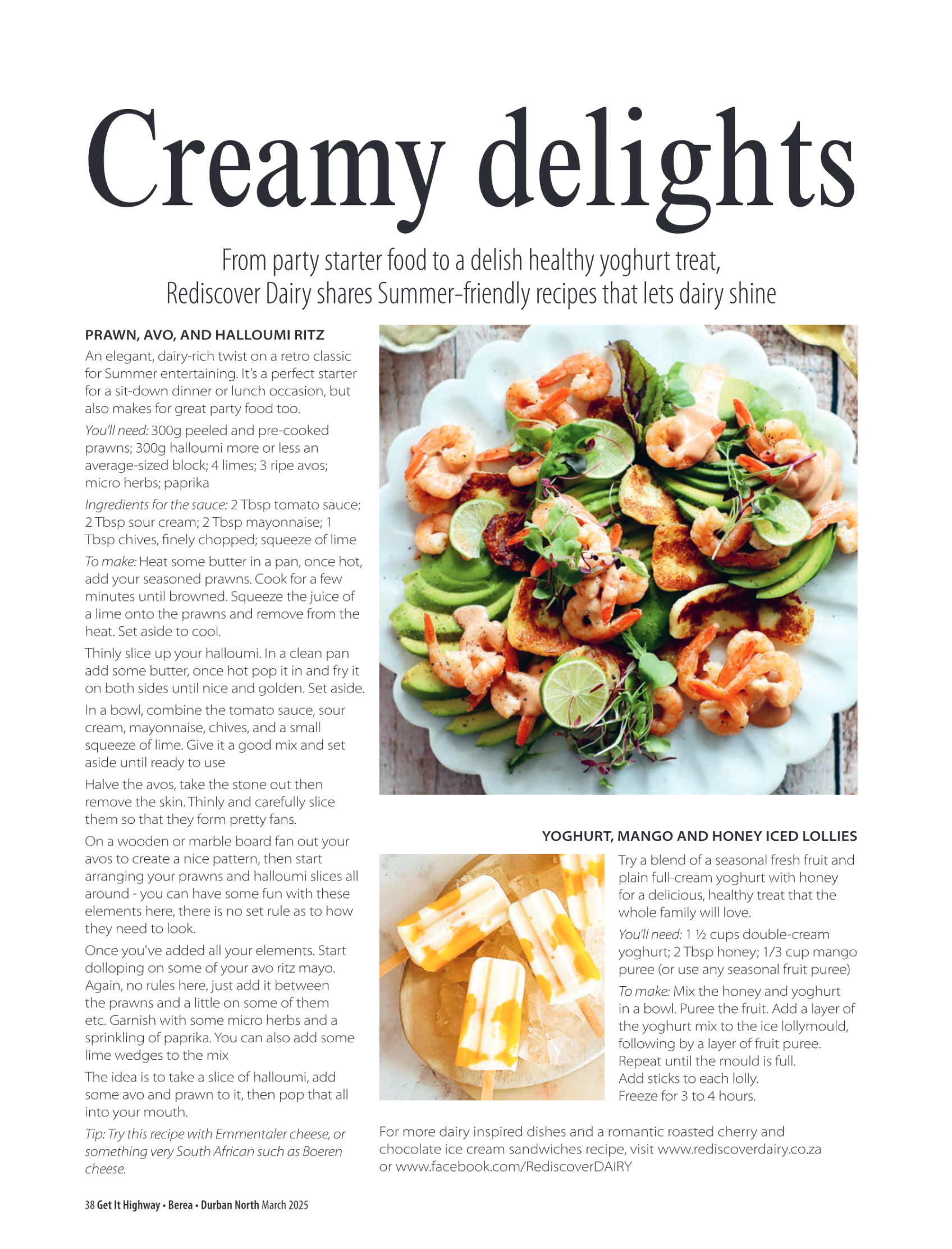 Creamy delights

From party starter food to a delish healthy yoghurt treat, Rediscover Dairy shares Summer-friendly recipes that lets dairy shine

PRAWN, AVO, AND HALLOUMI RITZ

An elegant, dairy-rich twist on a retro classic for Summer entertaining. It's a perfect starter for a sit-down dinner or lunch occasion, but also makes for great party food too.

You'll need: 300g peeled and pre-cooked prawns; 300g halloumi more or less an average-sized block; 4 limes; 3 ripe avos; micro herbs; paprika

Ingredients for the sauce: 2 Tbsp tomato sauce; 2 Tbsp sour cream; 2 Tbsp mayonnaise; 1 Tbsp chives, finely chopped; squeeze of lime

To make: Heat some butter in a pan, once hot, add your seasoned prawns. Cook for a few minutes until browned. Squeeze the juice of a lime onto the prawns and remove from the heat. Set aside to cool.

Thinly slice up your halloumi. In a clean pan add some butter, once hot pop it in and fry it on both sides until nice and golden. Set aside.

In a bowl, combine the tomato sauce, sour cream, mayonnaise, chives, and a small squeeze of lime. Give it a good mix and set aside until ready to use

Halve the avos, take the stone out then remove the skin. Thinly and carefully slice them so that they form pretty fans.

On a wooden or marble board fan out your avos to create a nice pattern, then start arranging your prawns and halloumi slices all around - you can have some fun with these elements here, there is no set rule as to how they need to look.

Once you've added all your elements. Start dolloping on some of your avo ritz mayo. Again, no rules here, just add it between the prawns and a little on some of them etc. Garnish with some micro herbs and a sprinkling of paprika. You can also add some lime wedges to the mix

The idea is to take a slice of halloumi, add some avo and prawn to it, then pop that all into your mouth.

Tip: Try this recipe with Emmentaler cheese, or something very South African such as Boeren cheese.

YOGHURT, MANGO AND HONEY ICED LOLLIES

Try a blend of a seasonal fresh fruit and plain full-cream yoghurt with honey for a delicious, healthy treat that the whole family will love.

You'll need: 1 ½ cups double-cream yoghurt; 2 Tbsp honey; 1/3 cup mango puree (or use any seasonal fruit puree)

To make: Mix the honey and yoghurt in a bowl. Puree the fruit. Add a layer of the yoghurt mix to the ice lollymould, following by a layer of fruit puree. Repeat until the mould is full. Add sticks to each lolly. Freeze for 3 to 4 hours.

For more dairy inspired dishes and a romantic roasted cherry and chocolate ice cream sandwiches recipe, visit www.rediscoverdairy.co.za or www.facebook.com/RediscoverDAIRY

38 Get It Highway • Berea • Durban North March 2025